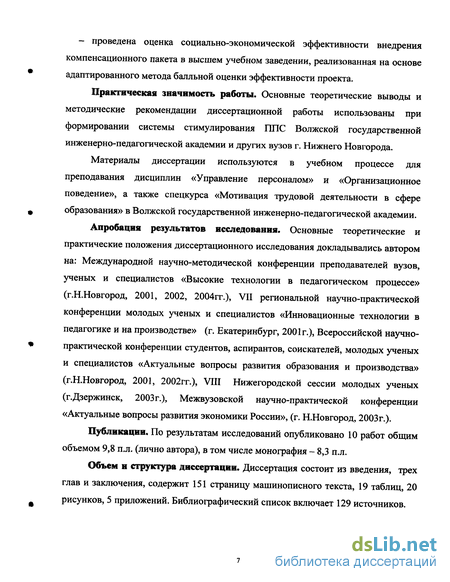 – проведена оценка социально-экономической эффективности внедрения компенсационного пакета в высшем учебном заведении, реализованная на основе адаптированного метода балльной оценки эффективности проекта.

Практическая значимость работы. Основные теоретические выводы и методические рекомендации диссертационной работы использованы при формировании системы стимулирования ППС Волжской государственной инженерно-педагогической академии и других вузов г. Нижнего Новгорода.

Материалы диссертации используются в учебном процессе для преподавания дисциплин «Управление персоналом» и «Организационное поведение», а также спецкурса «Мотивация трудовой деятельности в сфере образования» в Волжской государственной инженерно-педагогической академии.

Апробация результатов исследования. Основные теоретические и практические положения диссертационного исследования докладывались автором на: Международной научно-методической конференции преподавателей вузов, ученых и специалистов «Высокие технологии в педагогическом процессе» (г.Н.Новгород, 2001, 2002, 2004гг.), VII региональной научно-практической конференции молодых ученых и специалистов «Инновационные технологии в педагогике и на производстве» (г. Екатеринбург, 2001г.), Всероссийской научно-практической конференции студентов, аспирантов, соискателей, молодых ученых и специалистов «Актуальные вопросы развития образования и производства» (г.Н.Новгород, 2001, 2002гг.), VIII Нижегородской сессии молодых ученых (г.Дзержинск, 2003г.), Межвузовской научно-практической конференции «Актуальные вопросы развития экономики России», (г. Н.Новгород, 2003г.).

Публикации. По результатам исследований опубликовано 10 работ общим объемом 9,8 п.л. (лично автора), в том числе монография – 8,3 п.л.

Объем и структура диссертации. Диссертация состоит из введения, трех глав и заключения, содержит 151 страницу машинописного текста, 19 таблиц, 20 рисунков, 5 приложений. Библиографический список включает 129 источников.

7

dsLib.net
библиотека диссертаций